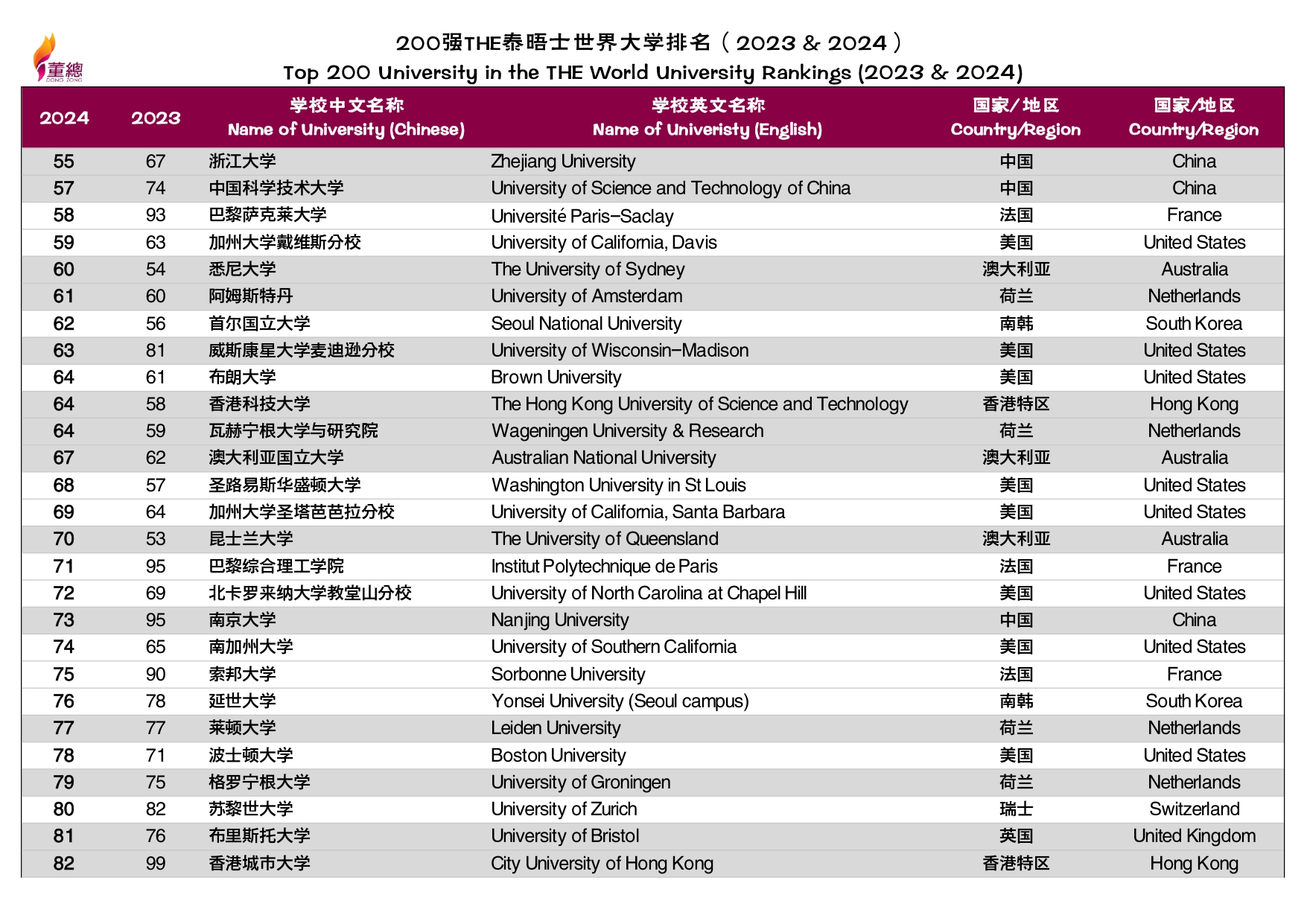 董總
DONG ZONG

200强THE泰晤士世界大学排名（2023 & 2024）
Top 200 University in the THE World University Rankings (2023 & 2024)

| 2024 | 2023 | 学校中文名称 Name of University (Chinese) | 学校英文名称 Name of Univeristy (English) | 国家/地区 Country/Region | 国家/地区 Country/Region |
|---|---|---|---|---|---|
| 55 | 67 | 浙江大学 | Zhejiang University | 中国 | China |
| 57 | 74 | 中国科学技术大学 | University of Science and Technology of China | 中国 | China |
| 58 | 93 | 巴黎萨克莱大学 | Université Paris-Saclay | 法国 | France |
| 59 | 63 | 加州大学戴维斯分校 | University of California, Davis | 美国 | United States |
| 60 | 54 | 悉尼大学 | The University of Sydney | 澳大利亚 | Australia |
| 61 | 60 | 阿姆斯特丹 | University of Amsterdam | 荷兰 | Netherlands |
| 62 | 56 | 首尔国立大学 | Seoul National University | 南韩 | South Korea |
| 63 | 81 | 威斯康星大学麦迪逊分校 | University of Wisconsin-Madison | 美国 | United States |
| 64 | 61 | 布朗大学 | Brown University | 美国 | United States |
| 64 | 58 | 香港科技大学 | The Hong Kong University of Science and Technology | 香港特区 | Hong Kong |
| 64 | 59 | 瓦赫宁根大学与研究院 | Wageningen University & Research | 荷兰 | Netherlands |
| 67 | 62 | 澳大利亚国立大学 | Australian National University | 澳大利亚 | Australia |
| 68 | 57 | 圣路易斯华盛顿大学 | Washington University in St Louis | 美国 | United States |
| 69 | 64 | 加州大学圣塔芭芭拉分校 | University of California, Santa Barbara | 美国 | United States |
| 70 | 53 | 昆士兰大学 | The University of Queensland | 澳大利亚 | Australia |
| 71 | 95 | 巴黎综合理工学院 | Institut Polytechnique de Paris | 法国 | France |
| 72 | 69 | 北卡罗来纳大学教堂山分校 | University of North Carolina at Chapel Hill | 美国 | United States |
| 73 | 95 | 南京大学 | Nanjing University | 中国 | China |
| 74 | 65 | 南加州大学 | University of Southern California | 美国 | United States |
| 75 | 90 | 索邦大学 | Sorbonne University | 法国 | France |
| 76 | 78 | 延世大学 | Yonsei University (Seoul campus) | 南韩 | South Korea |
| 77 | 77 | 莱顿大学 | Leiden University | 荷兰 | Netherlands |
| 78 | 71 | 波士顿大学 | Boston University | 美国 | United States |
| 79 | 75 | 格罗宁根大学 | University of Groningen | 荷兰 | Netherlands |
| 80 | 82 | 苏黎世大学 | University of Zurich | 瑞士 | Switzerland |
| 81 | 76 | 布里斯托大学 | University of Bristol | 英国 | United Kingdom |
| 82 | 99 | 香港城市大学 | City University of Hong Kong | 香港特区 | Hong Kong |